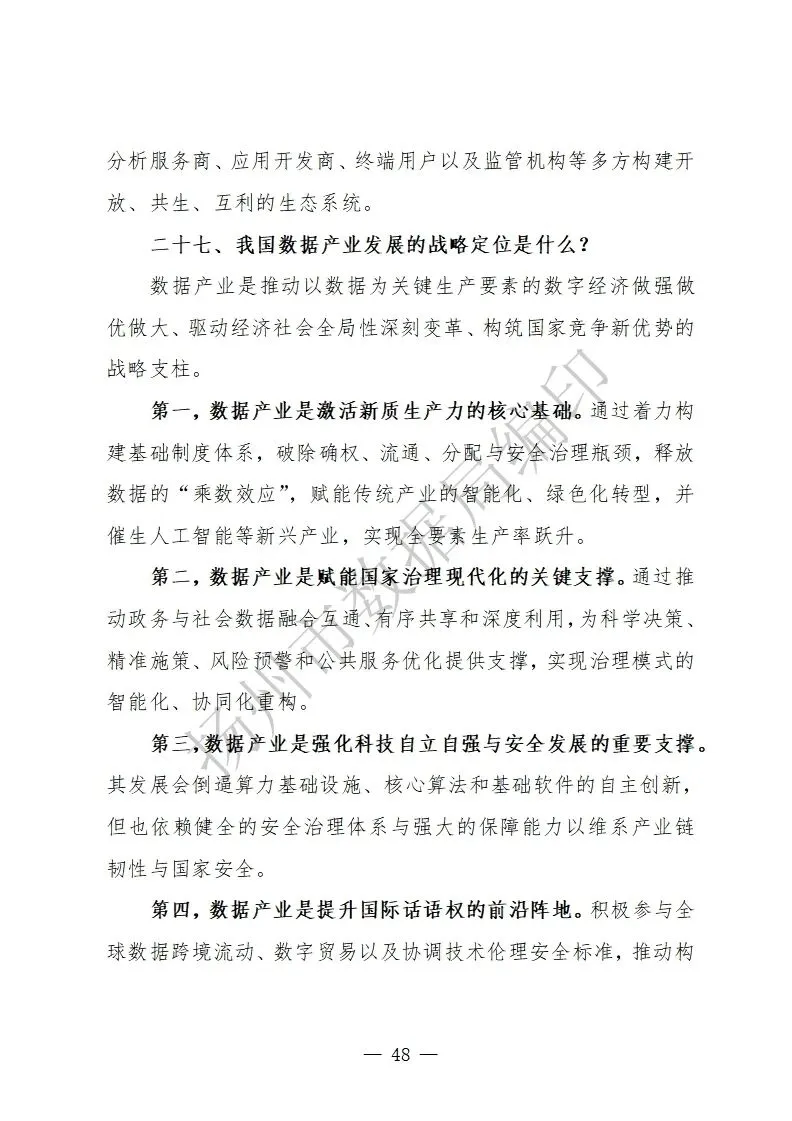 分析服务商、应用开发商、终端用户以及监管机构等多方构建开放、共生、互利的生态系统。

二十七、我国数据产业发展的战略定位是什么？

数据产业是推动以数据为关键生产要素的数字经济做强做优做大、驱动经济社会全局性深刻变革、构筑国家竞争新优势的战略支柱。

第一，数据产业是激活新质生产力的核心基础。通过着力构建基础制度体系，破除确权、流通、分配与安全治理瓶颈，释放数据的“乘数效应”，赋能传统产业的智能化、绿色化转型，并催生人工智能等新兴产业，实现全要素生产率跃升。

第二，数据产业是赋能国家治理现代化的关键支撑。通过推动政务与社会数据融合互通、有序共享和深度利用，为科学决策、精准施策、风险预警和公共服务优化提供支撑，实现治理模式的智能化、协同化重构。

第三，数据产业是强化科技自立自强与安全发展的重要支撑。其发展会倒逼算力基础设施、核心算法和基础软件的自主创新，但也依赖健全的安全治理体系与强大的保障能力以维系产业链韧性与国家安全。

第四，数据产业是提升国际话语权的前沿阵地。积极参与全球数据跨境流动、数字贸易以及协调技术伦理安全标准，推动构

扬州市数据局编印

— 48 —